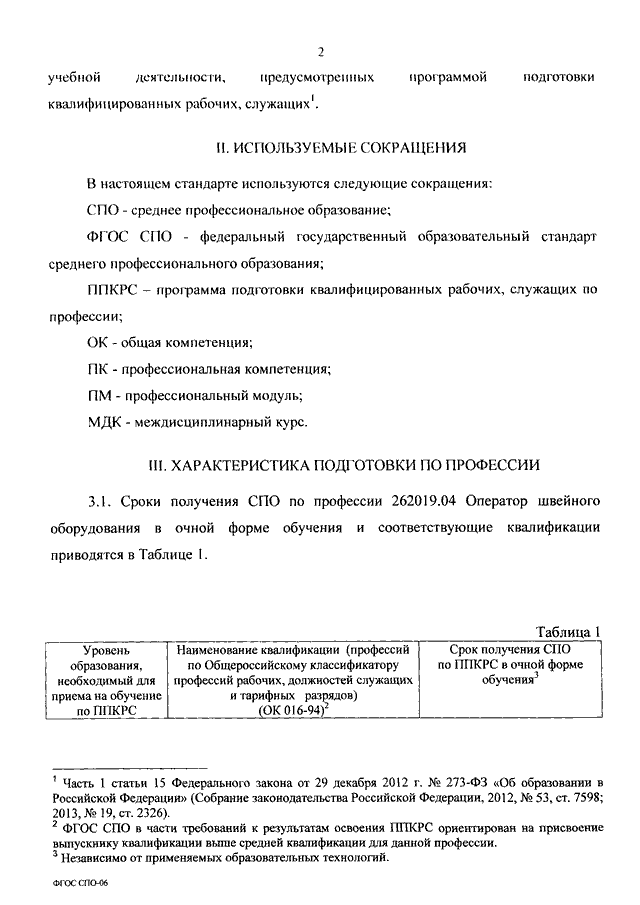 2

учебной деятельности, предусмотренных программой подготовки квалифицированных рабочих, служащих$^1$.

II. ИСПОЛЬЗУЕМЫЕ СОКРАЩЕНИЯ

В настоящем стандарте используются следующие сокращения:

СПО - среднее профессиональное образование;

ФГОС СПО - федеральный государственный образовательный стандарт среднего профессионального образования;

ППКРС – программа подготовки квалифицированных рабочих, служащих по профессии;

ОК - общая компетенция;

ПК - профессиональная компетенция;

ПМ - профессиональный модуль;

МДК - междисциплинарный курс.

III. ХАРАКТЕРИСТИКА ПОДГОТОВКИ ПО ПРОФЕССИИ

3.1. Сроки получения СПО по профессии 262019.04 Оператор швейного оборудования в очной форме обучения и соответствующие квалификации приводятся в Таблице 1.

Таблица 1

| Уровень образования, необходимый для приема на обучение по ППКРС | Наименование квалификации (профессий по Общероссийскому классификатору профессий рабочих, должностей служащих и тарифных разрядов) (ОК 016-94)$^2$ | Срок получения СПО по ППКРС в очной форме обучения$^3$ |
|---|---|---|

$^1$ Часть 1 статьи 15 Федерального закона от 29 декабря 2012 г. № 273-ФЗ «Об образовании в Российской Федерации» (Собрание законодательства Российской Федерации, 2012, № 53, ст. 7598; 2013, № 19, ст. 2326).
$^2$ ФГОС СПО в части требований к результатам освоения ППКРС ориентирован на присвоение выпускнику квалификации выше средней квалификации для данной профессии.
$^3$ Независимо от применяемых образовательных технологий.

ФГОС СПО-06